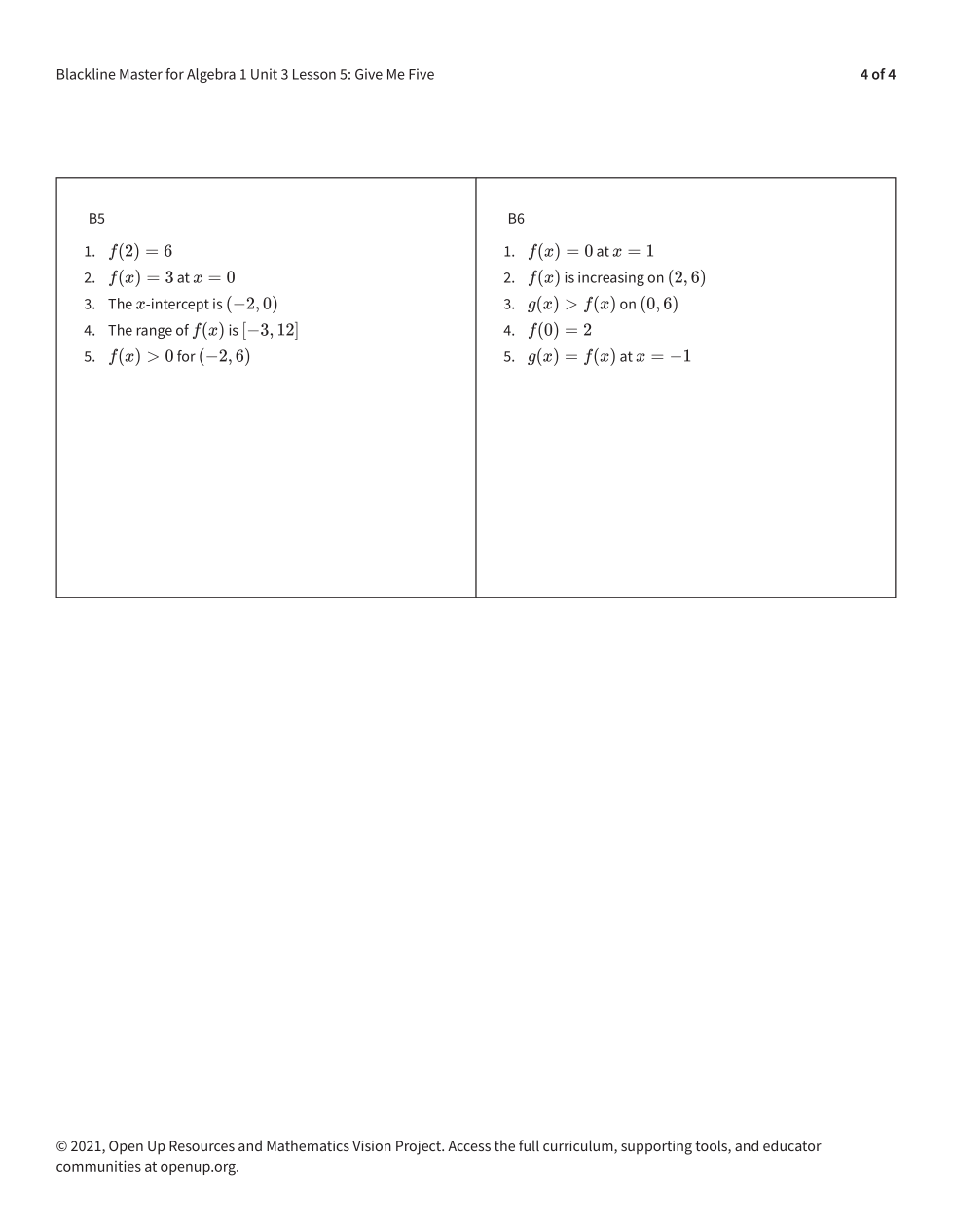 Blackline Master for Algebra 1 Unit 3 Lesson 5: Give Me Five

4 of 4

B5

1. $f(2) = 6$
2. $f(x) = 3$ at $x = 0$
3. The $x$-intercept is $(-2, 0)$
4. The range of $f(x)$ is $[-3, 12]$
5. $f(x) > 0$ for $(-2, 6)$

B6

1. $f(x) = 0$ at $x = 1$
2. $f(x)$ is increasing on $(2, 6)$
3. $g(x) > f(x)$ on $(0, 6)$
4. $f(0) = 2$
5. $g(x) = f(x)$ at $x = -1$

© 2021, Open Up Resources and Mathematics Vision Project. Access the full curriculum, supporting tools, and educator communities at openup.org.